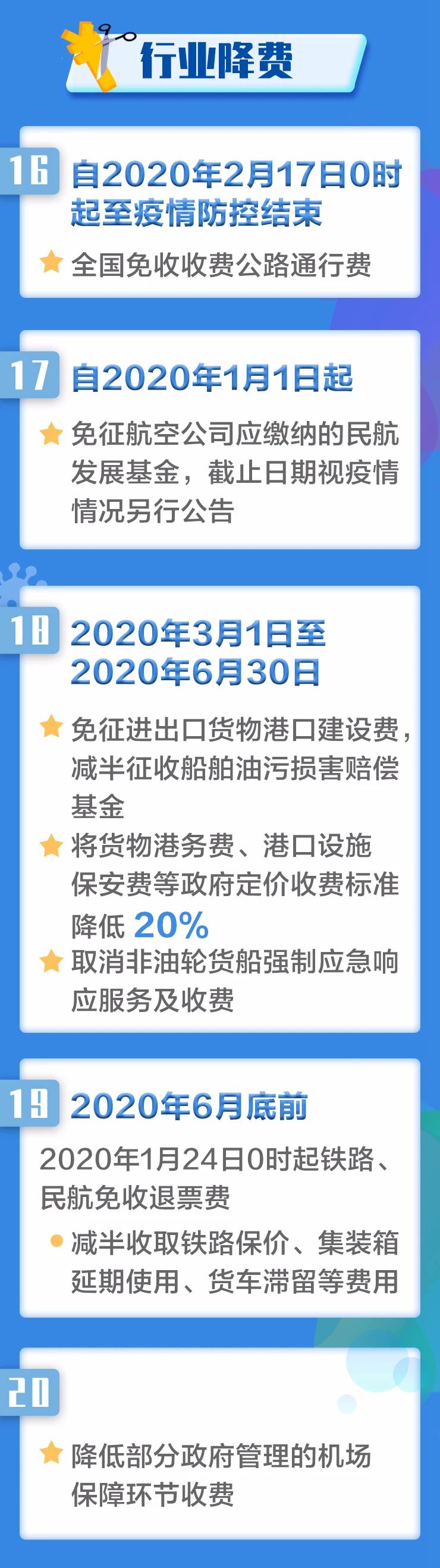 行业降费

16 自2020年2月17日0时起至疫情防控结束

全国免收收费公路通行费

17 自2020年1月1日起

免征航空公司应缴纳的民航发展基金，截止日期视疫情情况另行公告

18 2020年3月1日至2020年6月30日

免征进出口货物港口建设费，减半征收船舶油污损害赔偿基金

将货物港务费、港口设施保安费等政府定价收费标准降低 20%

取消非油轮货船强制应急响应服务及收费

19 2020年6月底前

2020年1月24日0时起铁路、民航免收退票费

减半收取铁路保价、集装箱延期使用、货车滞留等费用

20

降低部分政府管理的机场保障环节收费